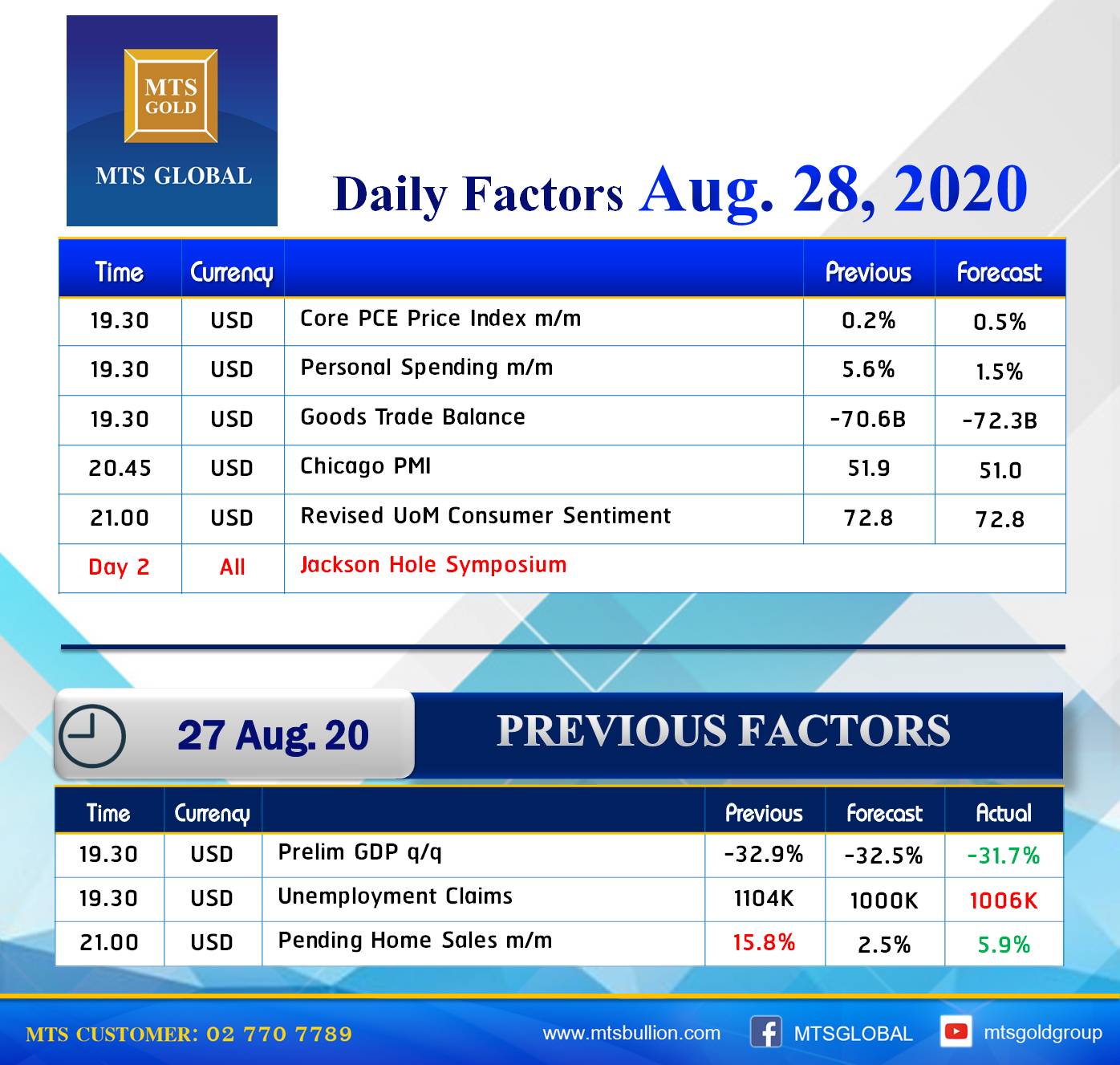 MTS GOLD

MTS GLOBAL

Daily Factors Aug. 28, 2020

| Time | Currency | | Previous | Forecast |
|---|---|---|---|---|
| 19.30 | USD | Core PCE Price Index m/m | 0.2% | 0.5% |
| 19.30 | USD | Personal Spending m/m | 5.6% | 1.5% |
| 19.30 | USD | Goods Trade Balance | -70.6B | -72.3B |
| 20.45 | USD | Chicago PMI | 51.9 | 51.0 |
| 21.00 | USD | Revised UoM Consumer Sentiment | 72.8 | 72.8 |
| Day 2 | All | Jackson Hole Symposium | | |

27 Aug. 20

PREVIOUS FACTORS

| Time | Currency | | Previous | Forecast | Actual |
|---|---|---|---|---|---|
| 19.30 | USD | Prelim GDP q/q | -32.9% | -32.5% | -31.7% |
| 19.30 | USD | Unemployment Claims | 1104K | 1000K | 1006K |
| 21.00 | USD | Pending Home Sales m/m | 15.8% | 2.5% | 5.9% |

MTS CUSTOMER: 02 770 7789

www.mtsbullion.com

MTSGLOBAL

mtsgoldgroup